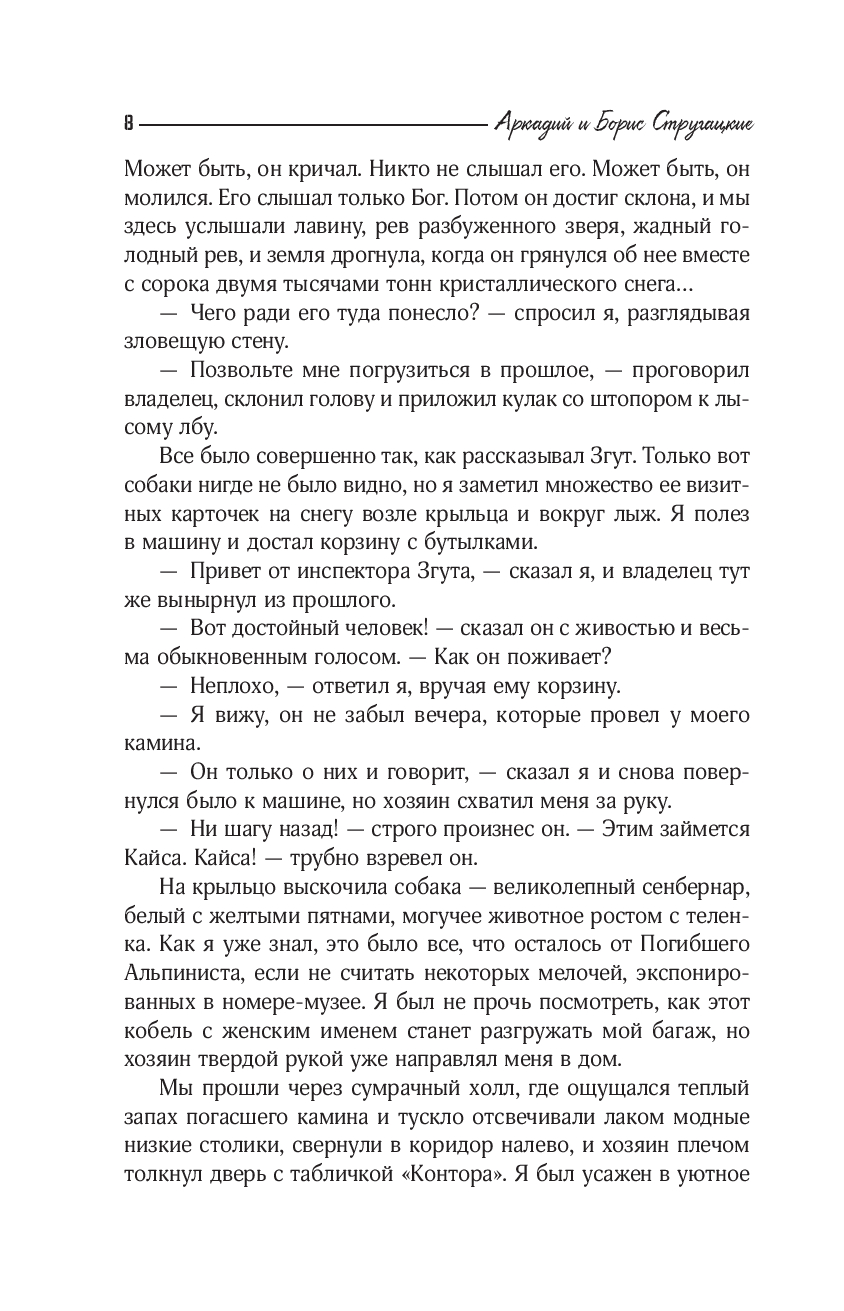 8 Аркадий и Борис Стругацкие

Может быть, он кричал. Никто не слышал его. Может быть, он молился. Его слышал только Бог. Потом он достиг склона, и мы здесь услышали лавину, рев разбуженного зверя, жадный голодный рев, и земля дрогнула, когда он грянулся об нее вместе с сорока двумя тысячами тонн кристаллического снега...

— Чего ради его туда понесло? — спросил я, разглядывая зловещую стену.

— Позвольте мне погрузиться в прошлое, — проговорил владелец, склонил голову и приложил кулак со штопором к лысому лбу.

Все было совершенно так, как рассказывал Згут. Только вот собаки нигде не было видно, но я заметил множество ее визитных карточек на снегу возле крыльца и вокруг лыж. Я полез в машину и достал корзину с бутылками.

— Привет от инспектора Згута, — сказал я, и владелец тут же вынырнул из прошлого.

— Вот достойный человек! — сказал он с живостью и весьма обыкновенным голосом. — Как он поживает?

— Неплохо, — ответил я, вручая ему корзину.

— Я вижу, он не забыл вечера, которые провел у моего камина.

— Он только о них и говорит, — сказал я и снова повернулся было к машине, но хозяин схватил меня за руку.

— Ни шагу назад! — строго произнес он. — Этим займется Кайса. Кайса! — трубно взревел он.

На крыльцо выскочила собака — великолепный сенбернар, белый с желтыми пятнами, могучее животное ростом с теленка. Как я уже знал, это было все, что осталось от Погибшего Альпиниста, если не считать некоторых мелочей, экспонированных в номере-музее. Я был не прочь посмотреть, как этот кобель с женским именем станет разгружать мой багаж, но хозяин твердой рукой уже направлял меня в дом.

Мы прошли через сумрачный холл, где ощущался теплый запах погасшего камина и тускло отсвечивали лаком модные низкие столики, свернули в коридор налево, и хозяин плечом толкнул дверь с табличкой «Контора». Я был усажен в уютное